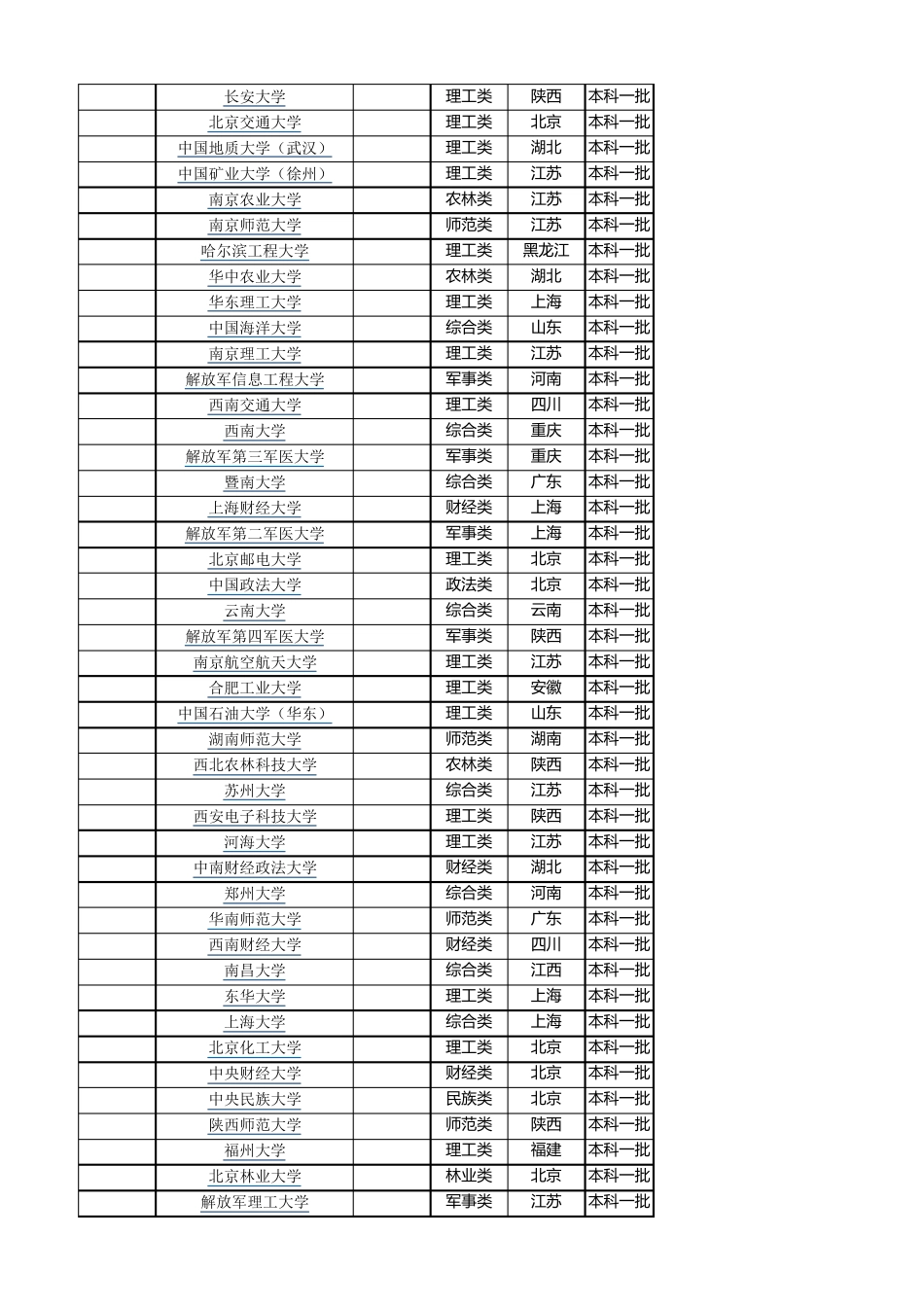 | | | | | | |
|---|---|---|---|---|---|
| | 长安大学 | | 理工类 | 陕西 | 本科一批 |
| | 北京交通大学 | | 理工类 | 北京 | 本科一批 |
| | 中国地质大学（武汉） | | 理工类 | 湖北 | 本科一批 |
| | 中国矿业大学（徐州） | | 理工类 | 江苏 | 本科一批 |
| | 南京农业大学 | | 农林类 | 江苏 | 本科一批 |
| | 南京师范大学 | | 师范类 | 江苏 | 本科一批 |
| | 哈尔滨工程大学 | | 理工类 | 黑龙江 | 本科一批 |
| | 华中农业大学 | | 农林类 | 湖北 | 本科一批 |
| | 华东理工大学 | | 理工类 | 上海 | 本科一批 |
| | 中国海洋大学 | | 综合类 | 山东 | 本科一批 |
| | 南京理工大学 | | 理工类 | 江苏 | 本科一批 |
| | 解放军信息工程大学 | | 军事类 | 河南 | 本科一批 |
| | 西南交通大学 | | 理工类 | 四川 | 本科一批 |
| | 西南大学 | | 综合类 | 重庆 | 本科一批 |
| | 解放军第三军医大学 | | 军事类 | 重庆 | 本科一批 |
| | 暨南大学 | | 综合类 | 广东 | 本科一批 |
| | 上海财经大学 | | 财经类 | 上海 | 本科一批 |
| | 解放军第二军医大学 | | 军事类 | 上海 | 本科一批 |
| | 北京邮电大学 | | 理工类 | 北京 | 本科一批 |
| | 中国政法大学 | | 政法类 | 北京 | 本科一批 |
| | 云南大学 | | 综合类 | 云南 | 本科一批 |
| | 解放军第四军医大学 | | 军事类 | 陕西 | 本科一批 |
| | 南京航空航天大学 | | 理工类 | 江苏 | 本科一批 |
| | 合肥工业大学 | | 理工类 | 安徽 | 本科一批 |
| | 中国石油大学（华东） | | 理工类 | 山东 | 本科一批 |
| | 湖南师范大学 | | 师范类 | 湖南 | 本科一批 |
| | 西北农林科技大学 | | 农林类 | 陕西 | 本科一批 |
| | 苏州大学 | | 综合类 | 江苏 | 本科一批 |
| | 西安电子科技大学 | | 理工类 | 陕西 | 本科一批 |
| | 河海大学 | | 理工类 | 江苏 | 本科一批 |
| | 中南财经政法大学 | | 财经类 | 湖北 | 本科一批 |
| | 郑州大学 | | 综合类 | 河南 | 本科一批 |
| | 华南师范大学 | | 师范类 | 广东 | 本科一批 |
| | 西南财经大学 | | 财经类 | 四川 | 本科一批 |
| | 南昌大学 | | 综合类 | 江西 | 本科一批 |
| | 东华大学 | | 理工类 | 上海 | 本科一批 |
| | 上海大学 | | 综合类 | 上海 | 本科一批 |
| | 北京化工大学 | | 理工类 | 北京 | 本科一批 |
| | 中央财经大学 | | 财经类 | 北京 | 本科一批 |
| | 中央民族大学 | | 民族类 | 北京 | 本科一批 |
| | 陕西师范大学 | | 师范类 | 陕西 | 本科一批 |
| | 福州大学 | | 理工类 | 福建 | 本科一批 |
| | 北京林业大学 | | 林业类 | 北京 | 本科一批 |
| | 解放军理工大学 | | 军事类 | 江苏 | 本科一批 |